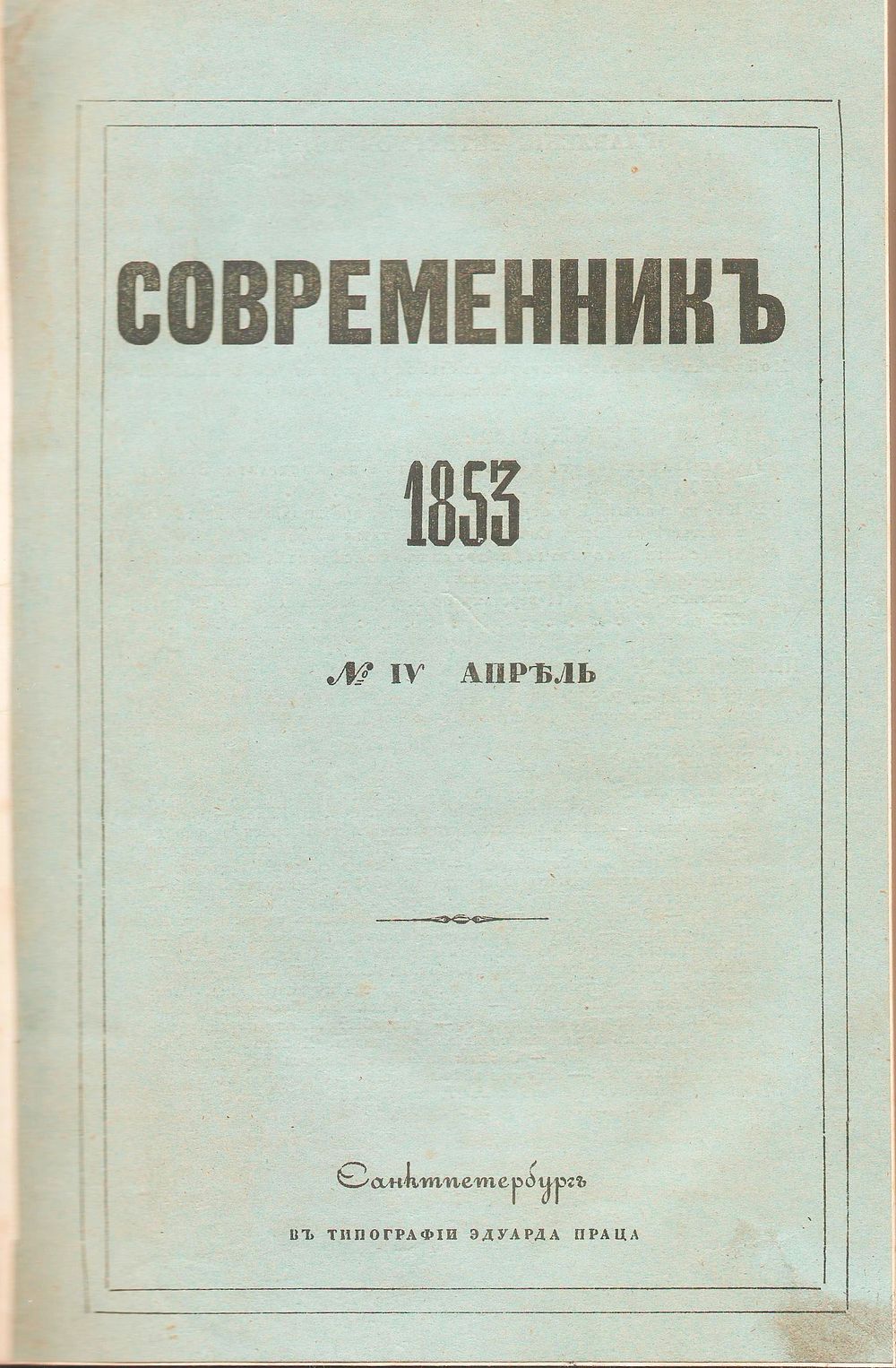 СОВРЕМЕННИКЪ

1853

№ IV АПРѢЛЬ

Санктпетербургъ

ВЪ ТИПОГРАФІИ ЭДУАРДА ПРАЦА